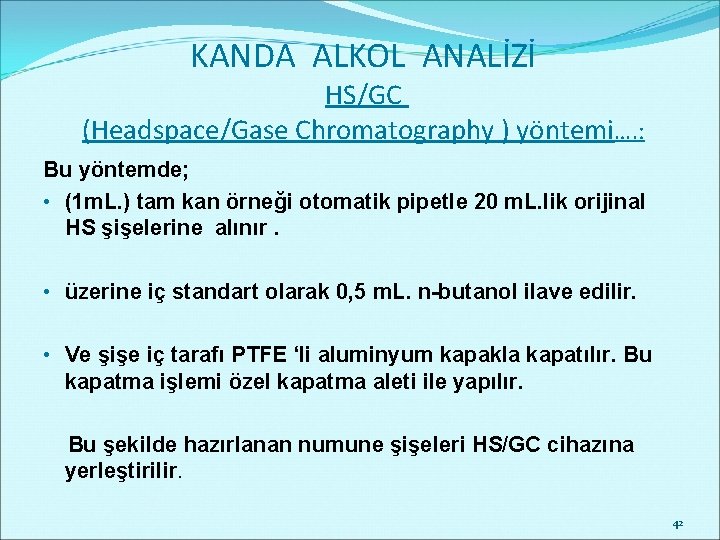 KANDA ALKOL ANALİZİ
HS/GC
(Headspace/Gase Chromatography ) yöntemi….:

Bu yöntemde;

• (1mL.) tam kan örneği otomatik pipetle 20 mL.lik orijinal HS şişelerine alınır .

• üzerine iç standart olarak 0,5 mL. n-butanol ilave edilir.

• Ve şişe iç tarafı PTFE ‘li aluminyum kapakla kapatılır. Bu kapatma işlemi özel kapatma aleti ile yapılır.

Bu şekilde hazırlanan numune şişeleri HS/GC cihazına yerleştirilir.

42